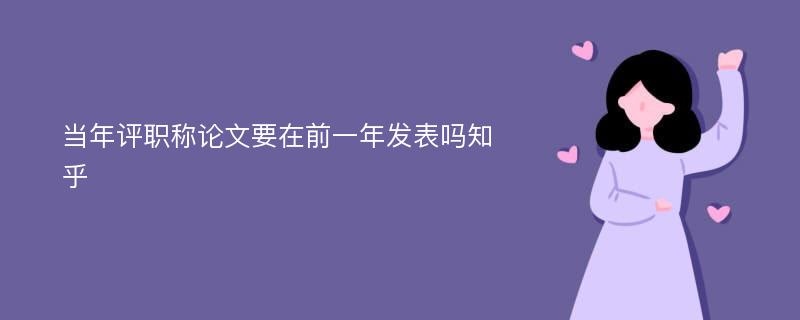 当年评职称论文要在前一年发表吗知乎